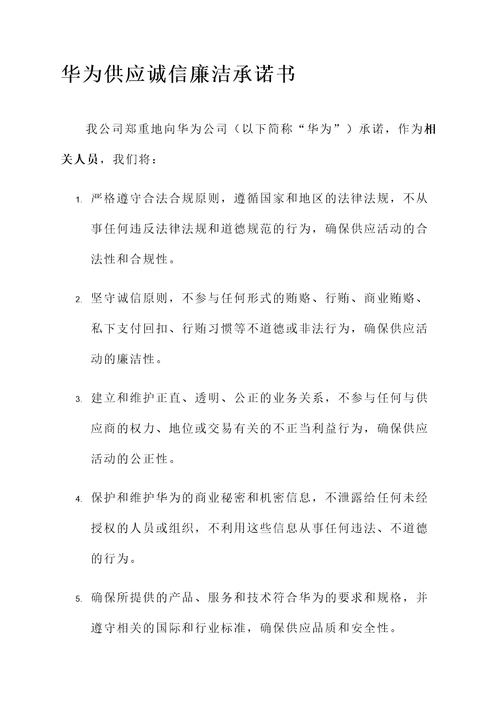 华为供应诚信廉洁承诺书

我公司郑重地向华为公司（以下简称“华为”）承诺，作为相关人员，我们将：

1. 严格遵守合法合规原则，遵循国家和地区的法律法规，不从事任何违反法律法规和道德规范的行为，确保供应活动的合法性和合规性。

2. 坚守诚信原则，不参与任何形式的贿赂、行贿、商业贿赂、私下支付回扣、行贿习惯等不道德或非法行为，确保供应活动的廉洁性。

3. 建立和维护正直、透明、公正的业务关系，不参与任何与供应商的权力、地位或交易有关的不正当利益行为，确保供应活动的公正性。

4. 保护和维护华为的商业秘密和机密信息，不泄露给任何未经授权的人员或组织，不利用这些信息从事任何违法、不道德的行为。

5. 确保所提供的产品、服务和技术符合华为的要求和规格，并遵守相关的国际和行业标准，确保供应品质和安全性。